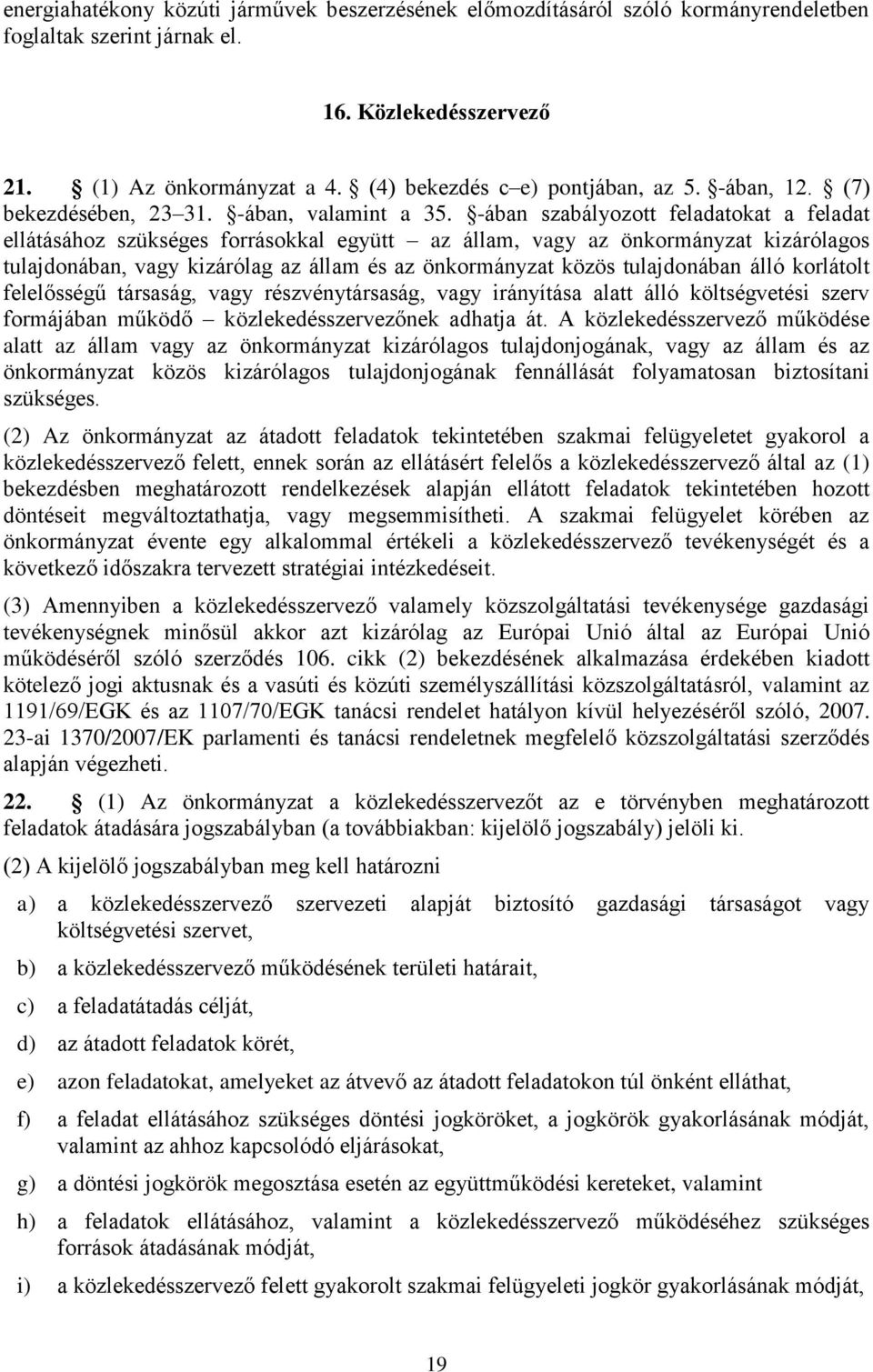 energiahatékony közúti járművek beszerzésének előmozdításáról szóló kormányrendeletben foglaltak szerint járnak el.

16. Közlekedésszervező

21. § (1) Az önkormányzat a 4. § (4) bekezdés c–e) pontjában, az 5. §-ában, 12. § (7) bekezdésében, 23–31. §-ában, valamint a 35. §-ában szabályozott feladatokat a feladat ellátásához szükséges forrásokkal együtt – az állam, vagy az önkormányzat kizárólagos tulajdonában, vagy kizárólag az állam és az önkormányzat közös tulajdonában álló korlátolt felelősségű társaság, vagy részvénytársaság, vagy irányítása alatt álló költségvetési szerv formájában működő – közlekedésszervezőnek adhatja át. A közlekedésszervező működése alatt az állam vagy az önkormányzat kizárólagos tulajdonjogának, vagy az állam és az önkormányzat közös kizárólagos tulajdonjogának fennállását folyamatosan biztosítani szükséges.

(2) Az önkormányzat az átadott feladatok tekintetében szakmai felügyeletet gyakorol a közlekedésszervező felett, ennek során az ellátásért felelős a közlekedésszervező által az (1) bekezdésben meghatározott rendelkezések alapján ellátott feladatok tekintetében hozott döntéseit megváltoztathatja, vagy megsemmisítheti. A szakmai felügyelet körében az önkormányzat évente egy alkalommal értékeli a közlekedésszervező tevékenységét és a következő időszakra tervezett stratégiai intézkedéseit.

(3) Amennyiben a közlekedésszervező valamely közszolgáltatási tevékenysége gazdasági tevékenységnek minősül akkor azt kizárólag az Európai Unió által az Európai Unió működéséről szóló szerződés 106. cikk (2) bekezdésének alkalmazása érdekében kiadott kötelező jogi aktusnak és a vasúti és közúti személyszállítási közszolgáltatásról, valamint az 1191/69/EGK és az 1107/70/EGK tanácsi rendelet hatályon kívül helyezéséről szóló, 2007. 23-ai 1370/2007/EK parlamenti és tanácsi rendeletnek megfelelő közszolgáltatási szerződés alapján végezheti.

22. § (1) Az önkormányzat a közlekedésszervezőt az e törvényben meghatározott feladatok átadására jogszabályban (a továbbiakban: kijelölő jogszabály) jelöli ki.

(2) A kijelölő jogszabályban meg kell határozni

a) a közlekedésszervező szervezeti alapját biztosító gazdasági társaságot vagy költségvetési szervet,

b) a közlekedésszervező működésének területi határait,

c) a feladatátadás célját,

d) az átadott feladatok körét,

e) azon feladatokat, amelyeket az átvevő az átadott feladatokon túl önként elláthat,

f) a feladat ellátásához szükséges döntési jogköröket, a jogkörök gyakorlásának módját, valamint az ahhoz kapcsolódó eljárásokat,

g) a döntési jogkörök megosztása esetén az együttműködési kereteket, valamint

h) a feladatok ellátásához, valamint a közlekedésszervező működéséhez szükséges források átadásának módját,

i) a közlekedésszervező felett gyakorolt szakmai felügyeleti jogkör gyakorlásának módját,

19